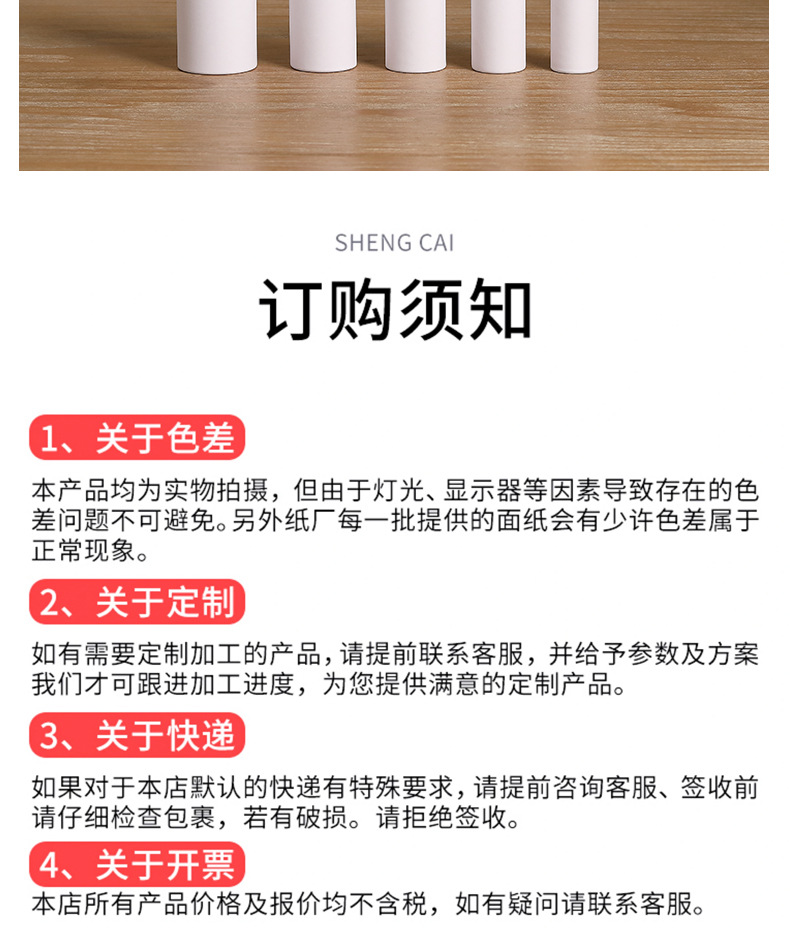 SHENG CAI

订购须知

1、关于色差

本产品均为实物拍摄，但由于灯光、显示器等因素导致存在的色差问题不可避免。另外纸厂每一批提供的面纸会有少许色差属于正常现象。

2、关于定制

如有需要定制加工的产品，请提前联系客服，并给予参数及方案我们才可跟进加工进度，为您提供满意的定制产品。

3、关于快递

如果对于本店默认的快递有特殊要求，请提前咨询客服、签收前请仔细检查包裹，若有破损。请拒绝签收。

4、关于开票

本店所有产品价格及报价均不含税，如有疑问请联系客服。